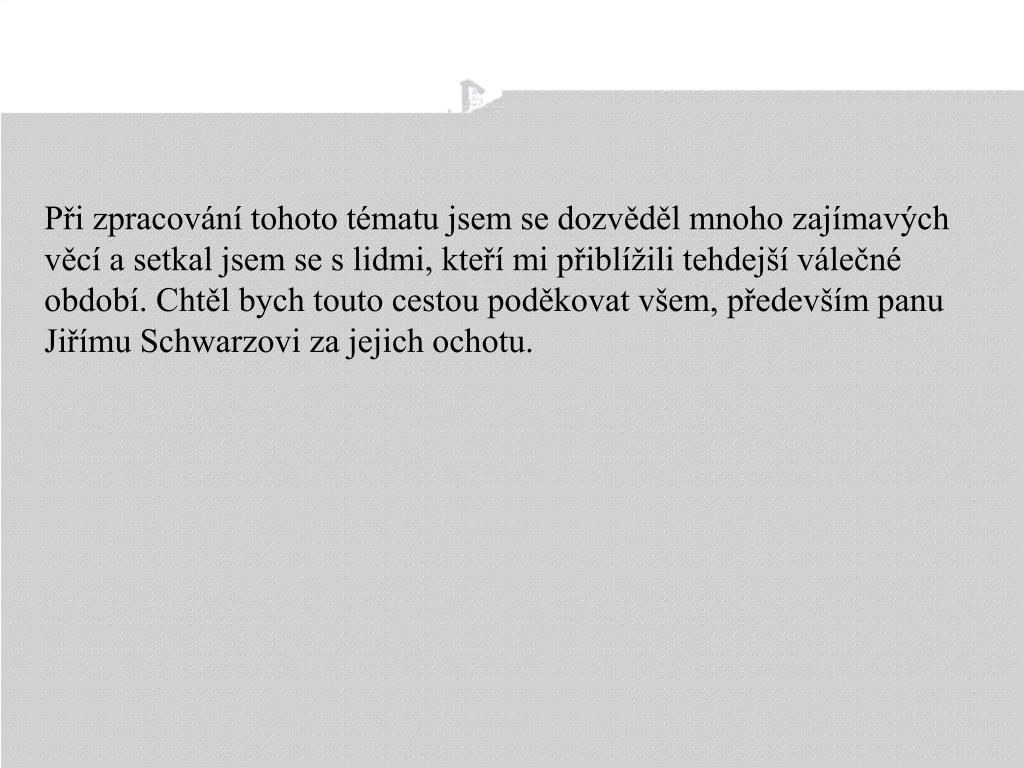 Při zpracování tohoto tématu jsem se dozvěděl mnoho zajímavých věcí a setkal jsem se s lidmi, kteří mi přiblížili tehdejší válečné období. Chtěl bych touto cestou poděkovat všem, především panu Jiřímu Schwarzovi za jejich ochotu.